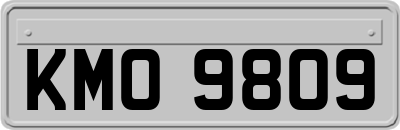 KMO 9809